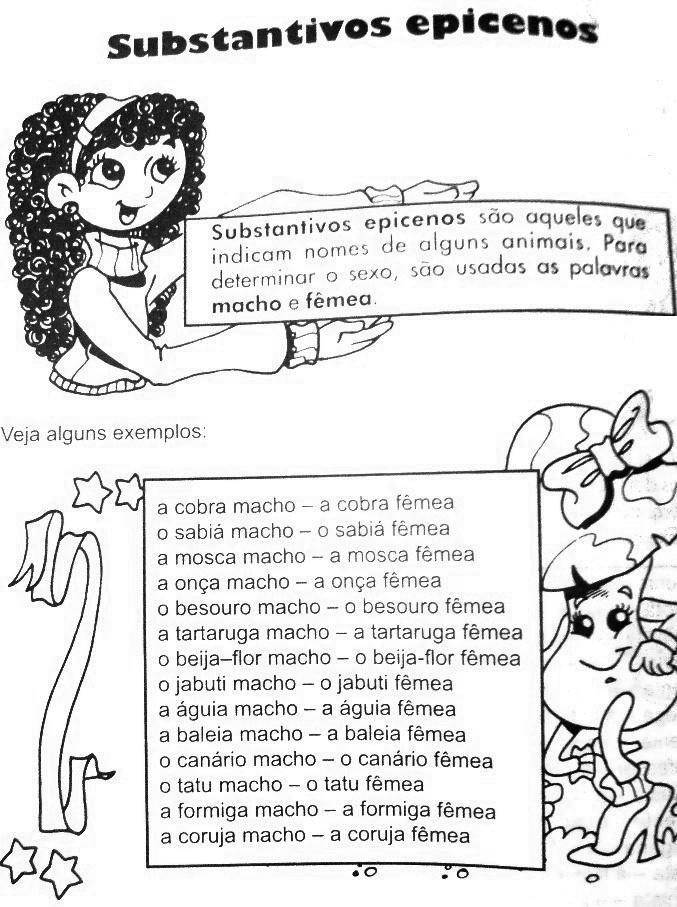 Substantivos epicenos

Substantivos epicenos são aqueles que indicam nomes de alguns animais. Para determinar o sexo, são usadas as palavras macho e fêmea.

Veja alguns exemplos:

a cobra macho – a cobra fêmea
o sabiá macho – o sabiá fêmea
a mosca macho – a mosca fêmea
a onça macho – a onça fêmea
o besouro macho – o besouro fêmea
a tartaruga macho – a tartaruga fêmea
o beija–flor macho – o beija-flor fêmea
o jabuti macho – o jabuti fêmea
a águia macho – a águia fêmea
a baleia macho – a baleia fêmea
o canário macho – o canário fêmea
o tatu macho – o tatu fêmea
a formiga macho – a formiga fêmea
a coruja macho – a coruja fêmea